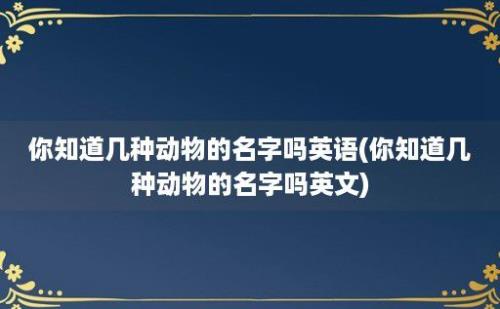 你知道几种动物的名字吗英语(你知道几种动物的名字吗英文)